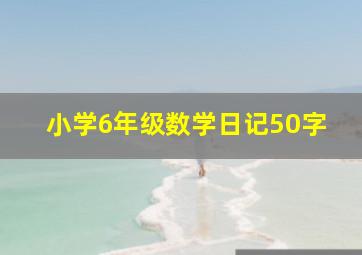 小学6年级数学日记50字